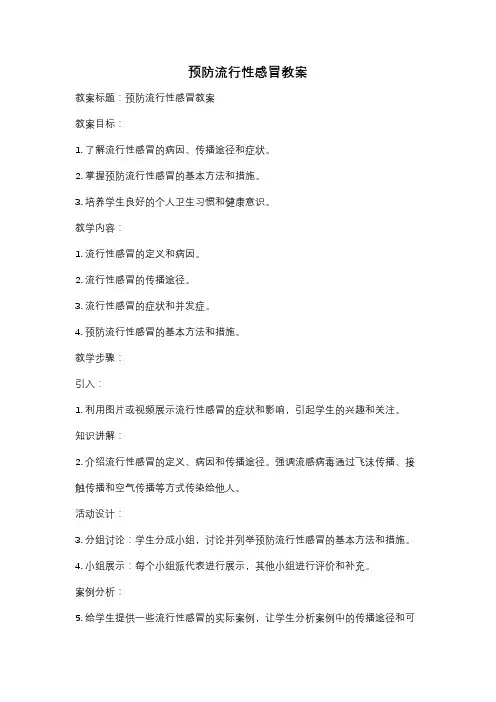 预防流行性感冒教案

教案标题：预防流行性感冒教案

教案目标：

1. 了解流行性感冒的病因、传播途径和症状。

2. 掌握预防流行性感冒的基本方法和措施。

3. 培养学生良好的个人卫生习惯和健康意识。

教学内容：

1. 流行性感冒的定义和病因。

2. 流行性感冒的传播途径。

3. 流行性感冒的症状和并发症。

4. 预防流行性感冒的基本方法和措施。

教学步骤：

引入：

1. 利用图片或视频展示流行性感冒的症状和影响，引起学生的兴趣和关注。

知识讲解：

2. 介绍流行性感冒的定义、病因和传播途径。强调流感病毒通过飞沫传播、接触传播和空气传播等方式传染给他人。

活动设计：

3. 分组讨论：学生分成小组，讨论并列举预防流行性感冒的基本方法和措施。

4. 小组展示：每个小组派代表进行展示，其他小组进行评价和补充。

案例分析：

5. 给学生提供一些流行性感冒的实际案例，让学生分析案例中的传播途径和可